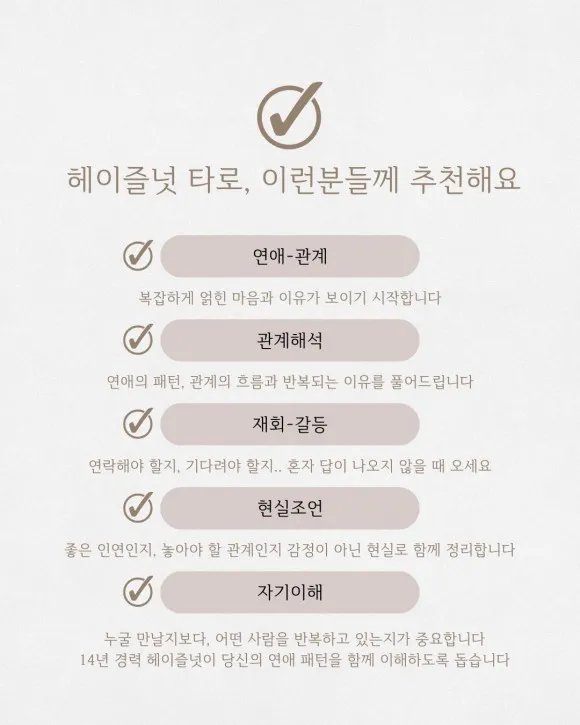 헤이즐넛 타로, 이런분들께 추천해요

연애-관계

복잡하게 얽힌 마음과 이유가 보이기 시작합니다

관계해석

연애의 패턴, 관계의 흐름과 반복되는 이유를 풀어드립니다

재회-갈등

연락해야 할지, 기다려야 할지.. 혼자 답이 나오지 않을 때 오세요

현실조언

좋은 인연인지, 놓아야 할 관계인지 감정이 아닌 현실로 함께 정리합니다

자기이해

누굴 만날지보다, 어떤 사람을 반복하고 있는지가 중요합니다
14년 경력 헤이즐넛이 당신의 연애 패턴을 함께 이해하도록 돕습니다